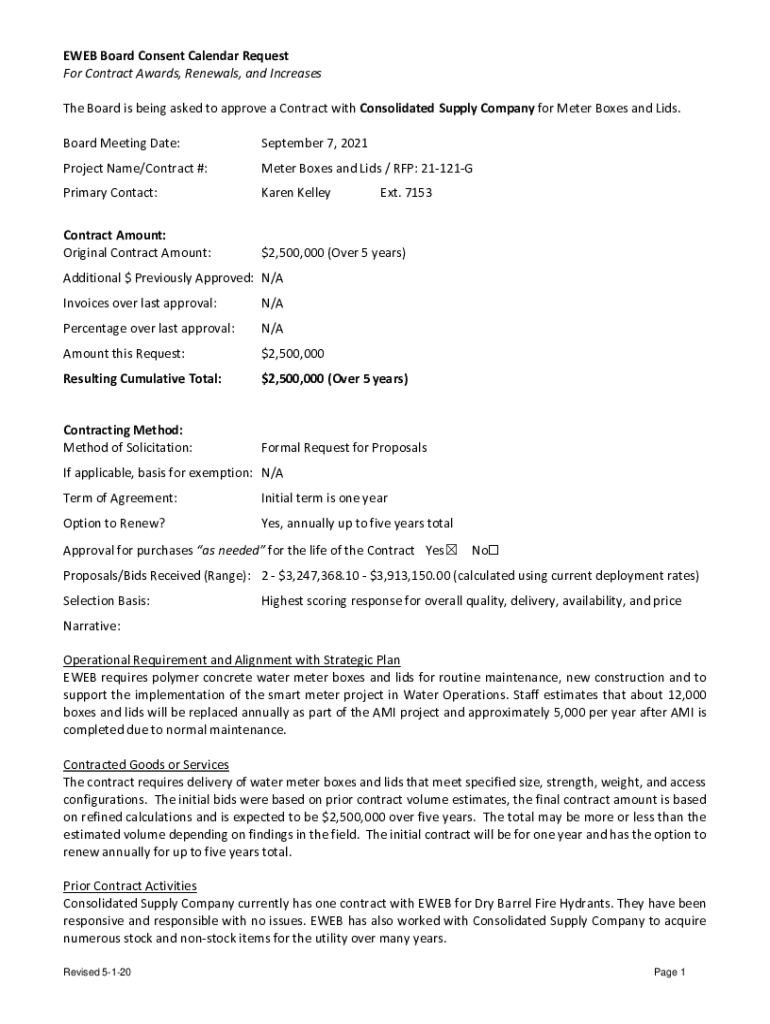 EWEB Board Consent Calendar Request
For Contract Awards, Renewals, and Increases

The Board is being asked to approve a Contract with Consolidated Supply Company for Meter Boxes and Lids.

Board Meeting Date: September 7, 2021

Project Name/Contract #: Meter Boxes and Lids / RFP: 21-121-G

Primary Contact: Karen Kelley Ext. 7153

Contract Amount:
Original Contract Amount: $2,500,000 (Over 5 years)

Additional $ Previously Approved: N/A

Invoices over last approval: N/A

Percentage over last approval: N/A

Amount this Request: $2,500,000

Resulting Cumulative Total: $2,500,000 (Over 5 years)

Contracting Method:
Method of Solicitation: Formal Request for Proposals

If applicable, basis for exemption: N/A

Term of Agreement: Initial term is one year

Option to Renew? Yes, annually up to five years total

Approval for purchases "as needed" for the life of the Contract Yes☒ No☐

Proposals/Bids Received (Range): 2 - $3,247,368.10 - $3,913,150.00 (calculated using current deployment rates)

Selection Basis: Highest scoring response for overall quality, delivery, availability, and price

Narrative:

Operational Requirement and Alignment with Strategic Plan
EWEB requires polymer concrete water meter boxes and lids for routine maintenance, new construction and to support the implementation of the smart meter project in Water Operations. Staff estimates that about 12,000 boxes and lids will be replaced annually as part of the AMI project and approximately 5,000 per year after AMI is completed due to normal maintenance.

Contracted Goods or Services
The contract requires delivery of water meter boxes and lids that meet specified size, strength, weight, and access configurations. The initial bids were based on prior contract volume estimates, the final contract amount is based on refined calculations and is expected to be $2,500,000 over five years. The total may be more or less than the estimated volume depending on findings in the field. The initial contract will be for one year and has the option to renew annually for up to five years total.

Prior Contract Activities
Consolidated Supply Company currently has one contract with EWEB for Dry Barrel Fire Hydrants. They have been responsive and responsible with no issues. EWEB has also worked with Consolidated Supply Company to acquire numerous stock and non-stock items for the utility over many years.

Revised 5-1-20

Page 1